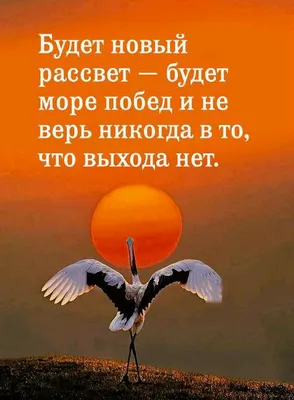 Будет новый рассвет — будет море побед и не верь никогда в то, что выхода нет.